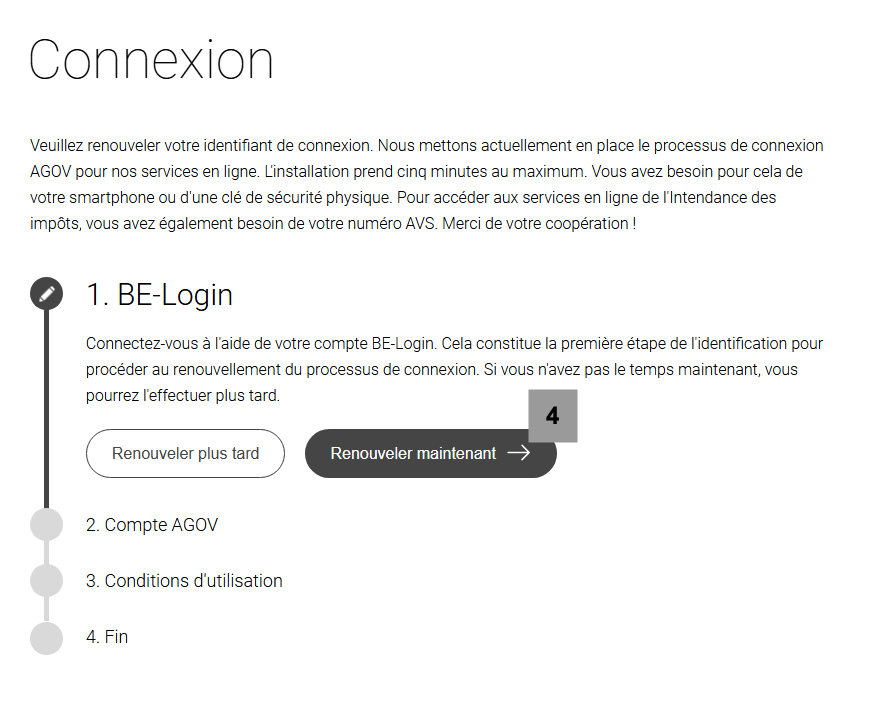 Connexion

Veuillez renouveler votre identifiant de connexion. Nous mettons actuellement en place le processus de connexion AGOV pour nos services en ligne. L'installation prend cinq minutes au maximum. Vous avez besoin pour cela de votre smartphone ou d'une clé de sécurité physique. Pour accéder aux services en ligne de l'Intendance des impôts, vous avez également besoin de votre numéro AVS. Merci de votre coopération !

1. BE-Login

Connectez-vous à l'aide de votre compte BE-Login. Cela constitue la première étape de l'identification pour procéder au renouvellement du processus de connexion. Si vous n'avez pas le temps maintenant, vous pourrez l'effectuer plus tard.

4

Renouveler plus tard

Renouveler maintenant →

2. Compte AGOV

3. Conditions d'utilisation

4. Fin